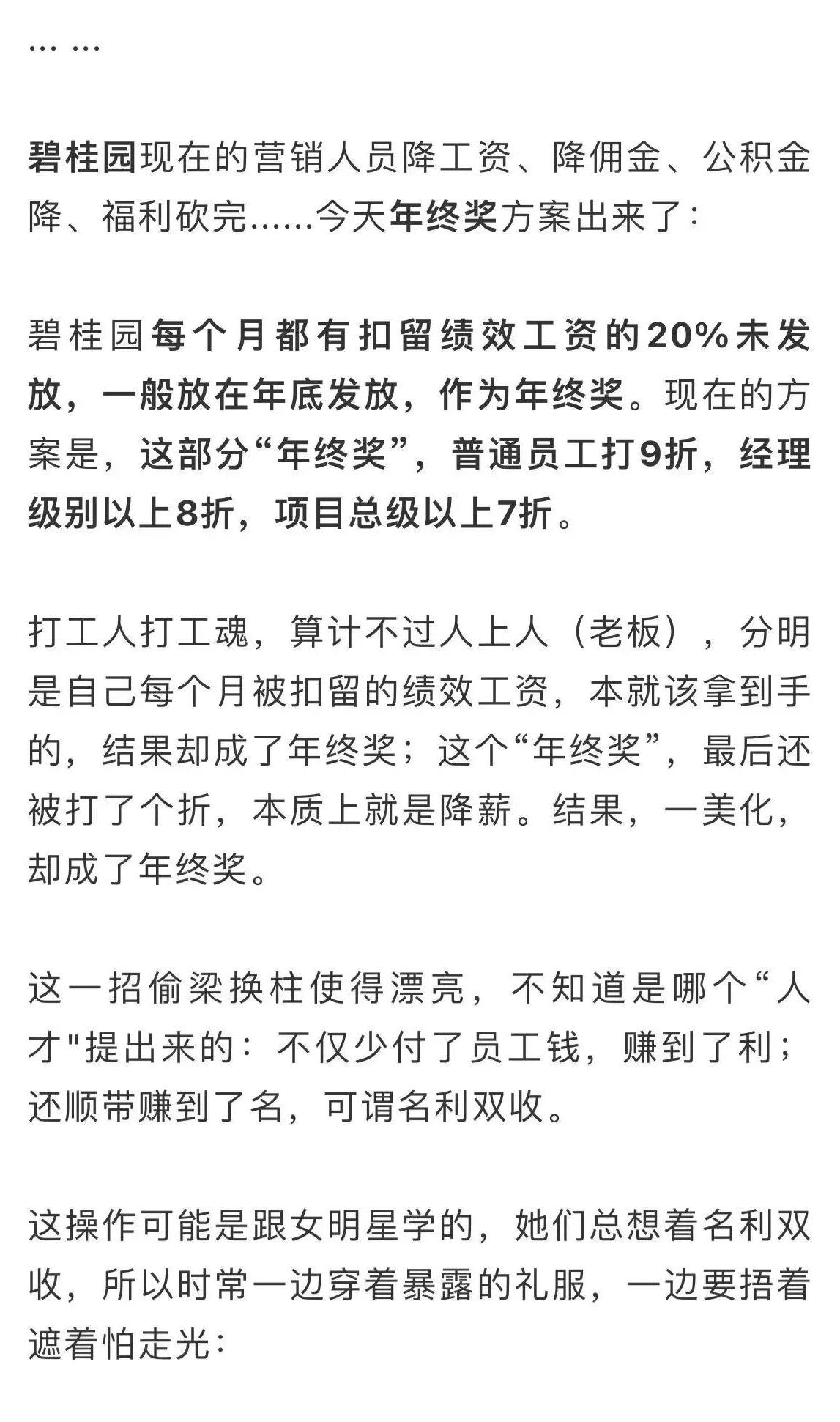 … …

碧桂园现在的营销人员降工资、降佣金、公积金降、福利砍完……今天年终奖方案出来了：

碧桂园每个月都有扣留绩效工资的20%未发放，一般放在年底发放，作为年终奖。现在的方案是，这部分“年终奖”，普通员工打9折，经理级别以上8折，项目总级以上7折。

打工人打工魂，算计不过人上人（老板），分明是自己每个月被扣留的绩效工资，本就该拿到手的，结果却成了年终奖；这个“年终奖”，最后还被打了个折，本质上就是降薪。结果，一美化，却成了年终奖。

这一招偷梁换柱使得漂亮，不知道是哪个“人才"提出来的：不仅少付了员工钱，赚到了利；还顺带赚到了名，可谓名利双收。

这操作可能是跟女明星学的，她们总想着名利双收，所以时常一边穿着暴露的礼服，一边要捂着遮着怕走光：